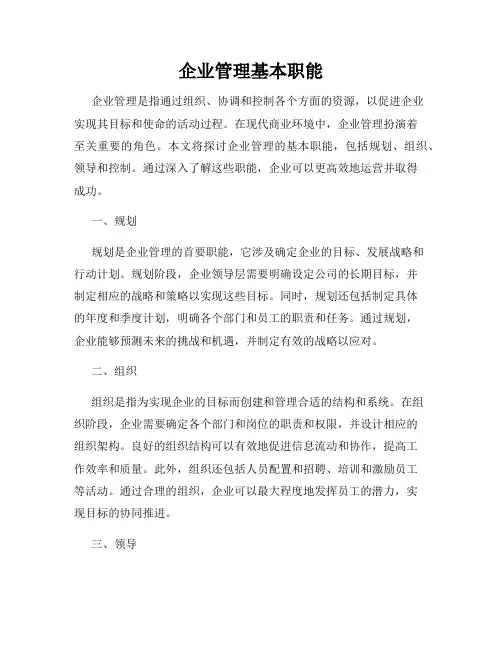 企业管理基本职能

企业管理是指通过组织、协调和控制各个方面的资源，以促进企业实现其目标和使命的活动过程。在现代商业环境中，企业管理扮演着至关重要的角色。本文将探讨企业管理的基本职能，包括规划、组织、领导和控制。通过深入了解这些职能，企业可以更高效地运营并取得成功。

一、规划

规划是企业管理的首要职能，它涉及确定企业的目标、发展战略和行动计划。规划阶段，企业领导层需要明确设定公司的长期目标，并制定相应的战略和策略以实现这些目标。同时，规划还包括制定具体的年度和季度计划，明确各个部门和员工的职责和任务。通过规划，企业能够预测未来的挑战和机遇，并制定有效的战略以应对。

二、组织

组织是指为实现企业的目标而创建和管理合适的结构和系统。在组织阶段，企业需要确定各个部门和岗位的职责和权限，并设计相应的组织架构。良好的组织结构可以有效地促进信息流动和协作，提高工作效率和质量。此外，组织还包括人员配置和招聘、培训和激励员工等活动。通过合理的组织，企业可以最大程度地发挥员工的潜力，实现目标的协同推进。

三、领导